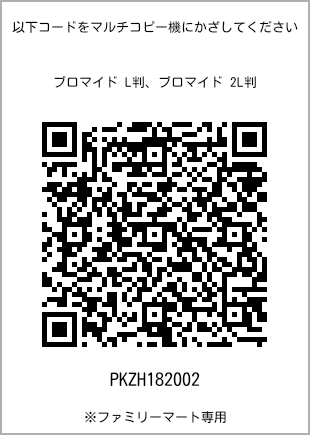 以下コードをマルチコピー機にかざしてください

ブロマイド L判、ブロマイド 2L判

PKZH182002

※ファミリーマート専用